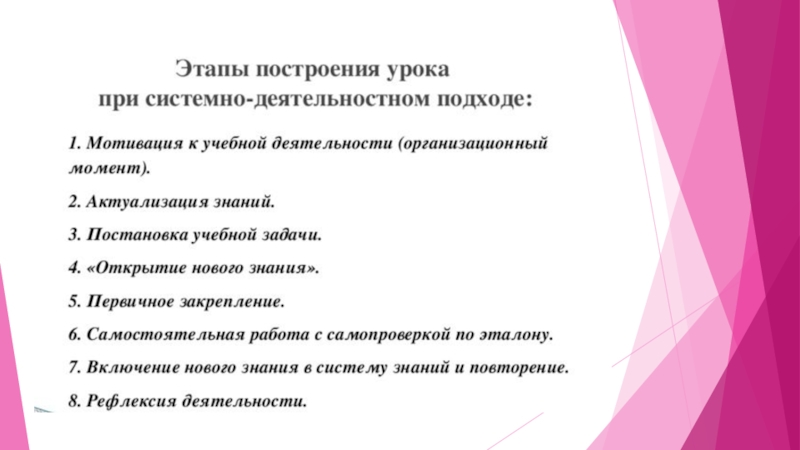 Этапы построения урока
при системно-деятельностном подходе:

1. Мотивация к учебной деятельности (организационный момент).

2. Актуализация знаний.

3. Постановка учебной задачи.

4. «Открытие нового знания».

5. Первичное закрепление.

6. Самостоятельная работа с самопроверкой по эталону.

7. Включение нового знания в систему знаний и повторение.

8. Рефлексия деятельности.